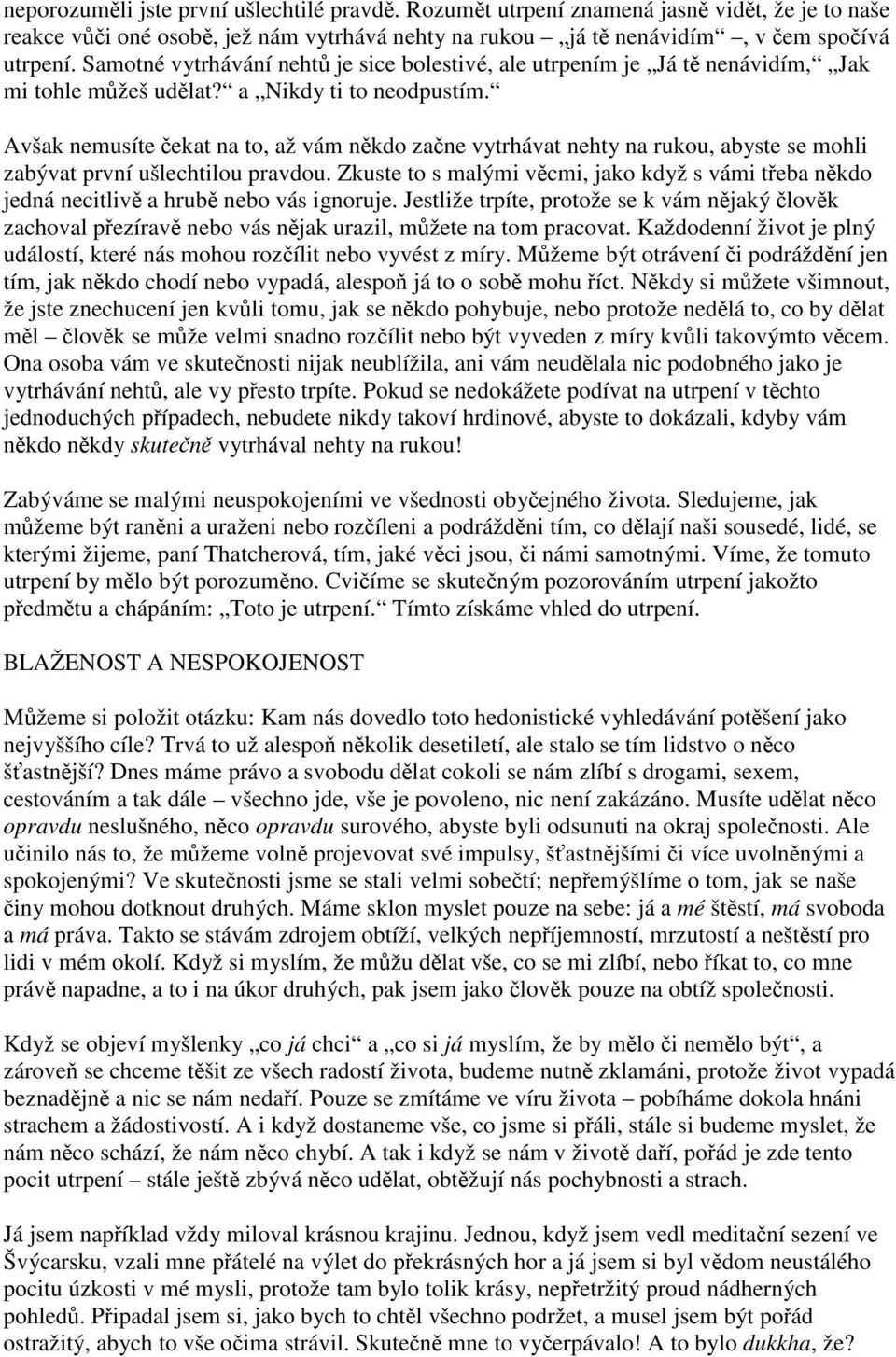 neporozuměli jste první ušlechtilé pravdě. Rozumět utrpení znamená jasně vidět, že je to naše reakce vůči oné osobě, jež nám vytrhává nehty na rukou „já tě nenávidím“ –, v čem spočívá utrpení. Samotné vytrhávání nehtů je sice bolestivé, ale utrpením je „Já tě nenávidím,“ „Jak mi tohle můžeš udělat?“ a „Nikdy ti to neodpustím.“

Avšak nemusíte čekat na to, až vám někdo začne vytrhávat nehty na rukou, abyste se mohli zabývat první ušlechtilou pravdou. Zkuste to s malými věcmi, jako když s vámi třeba někdo jedná necitlivě a hrubě nebo vás ignoruje. Jestliže trpíte, protože se k vám nějaký člověk zachoval přezíravě nebo vás nějak urazil, můžete na tom pracovat. Každodenní život je plný událostí, které nás mohou rozčílit nebo vyvést z míry. Můžeme být otrávení či podráždění jen tím, jak někdo chodí nebo vypadá, alespoň já to o sobě mohu říct. Někdy si můžete všimnout, že jste znechucení jen kvůli tomu, jak se někdo pohybuje, nebo protože nedělá to, co by dělat měl – člověk se může velmi snadno rozčílit nebo být vyveden z míry kvůli takovýmto věcem. Ona osoba vám ve skutečnosti nijak neublížila, ani vám neudělala nic podobného jako je vytrhávání nehtů, ale vy přesto trpíte. Pokud se nedokážete podívat na utrpení v těchto jednoduchých případech, nebudete nikdy takoví hrdinové, abyste to dokázali, kdyby vám někdo někdy skutečně vytrhával nehty na rukou!

Zabýváme se malými neuspokojeními ve všednosti obyčejného života. Sledujeme, jak můžeme být raněni a uraženi nebo rozčíleni a podrážděni tím, co dělají naši sousedé, lidé, se kterými žijeme, paní Thatcherová, tím, jaké věci jsou, či námi samotnými. Víme, že tomuto utrpení by mělo být porozuměno. Cvičíme se skutečným pozorováním utrpení jakožto předmětu a chápáním: „Toto je utrpení.“ Tímto získáme vhled do utrpení.

BLAŽENOST A NESPOKOJENOST

Můžeme si položit otázku: Kam nás dovedlo toto hedonistické vyhledávání potěšení jako nejvyššího cíle? Trvá to už alespoň několik desetiletí, ale stalo se tím lidstvo o něco šťastnější? Dnes máme právo a svobodu dělat cokoli se nám zlíbí s drogami, sexem, cestováním a tak dále – všechno jde, vše je povoleno, nic není zakázáno. Musíte udělat něco opravdu neslušného, něco opravdu surového, abyste byli odsunuti na okraj společnosti. Ale učinilo nás to, že můžeme volně projevovat své impulsy, šťastnějšími či více uvolněnými a spokojenými? Ve skutečnosti jsme se stali velmi sobečtí; nepřemýšlíme o tom, jak se naše činy mohou dotknout druhých. Máme sklon myslet pouze na sebe: já a mé štěstí, má svoboda a má práva. Takto se stávám zdrojem obtíží, velkých nepříjemností, mrzutostí a neštěstí pro lidi v mém okolí. Když si myslím, že můžu dělat vše, co se mi zlíbí, nebo říkat to, co mne právě napadne, a to i na úkor druhých, pak jsem jako člověk pouze na obtíž společnosti.

Když se objeví myšlenky „co já chci“ a „co si já myslím, že by mělo či nemělo být“, a zároveň se chceme těšit ze všech radostí života, budeme nutně zklamáni, protože život vypadá beznadějně a nic se nám nedaří. Pouze se zmítáme ve víru života – pobíháme dokola hnáni strachem a žádostivostí. A i když dostaneme vše, co jsme si přáli, stále si budeme myslet, že nám něco schází, že nám něco chybí. A tak i když se nám v životě daří, pořád je zde tento pocit utrpení – stále ještě zbývá něco udělat, obtěžují nás pochybnosti a strach.

Já jsem například vždy miloval krásnou krajinu. Jednou, když jsem vedl meditační sezení ve Švýcarsku, vzali mne přátelé na výlet do překrásných hor a já jsem si byl vědom neustálého pocitu úzkosti v mé mysli, protože tam bylo tolik krásy, nepřetržitý proud nádherných pohledů. Připadal jsem si, jako bych to chtěl všechno podržet, a musel jsem být pořád ostražitý, abych to vše očima strávil. Skutečně mne to vyčerpávalo! A to bylo dukkha, že?